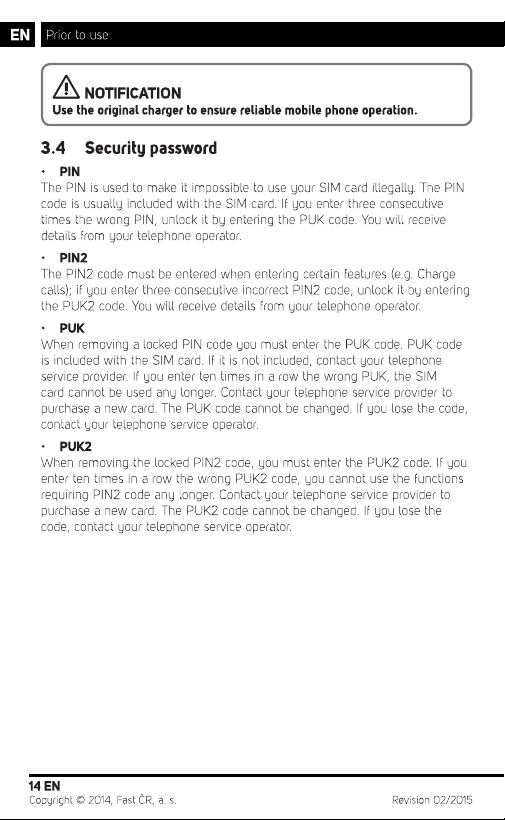 EN Prior to use

NOTIFICATION
Use the original charger to ensure reliable mobile phone operation.

3.4 Security password

• PIN
The PIN is used to make it impossible to use your SIM card illegally. The PIN code is usually included with the SIM card. If you enter three consecutive times the wrong PIN, unlock it by entering the PUK code. You will receive details from your telephone operator.

• PIN2
The PIN2 code must be entered when entering certain features (e.g. Charge calls); if you enter three consecutive incorrect PIN2 code, unlock it by entering the PUK2 code. You will receive details from your telephone operator.

• PUK
When removing a locked PIN code you must enter the PUK code. PUK code is included with the SIM card. If it is not included, contact your telephone service provider. If you enter ten times in a row the wrong PUK, the SIM card cannot be used any longer. Contact your telephone service provider to purchase a new card. The PUK code cannot be changed. If you lose the code, contact your telephone service operator.

• PUK2
When removing the locked PIN2 code, you must enter the PUK2 code. If you enter ten times in a row the wrong PUK2 code, you cannot use the functions requiring PIN2 code any longer. Contact your telephone service provider to purchase a new card. The PUK2 code cannot be changed. If you lose the code, contact your telephone service operator.

14 EN
Copyright © 2014, Fast ČR, a. s.
Revision 02/2015